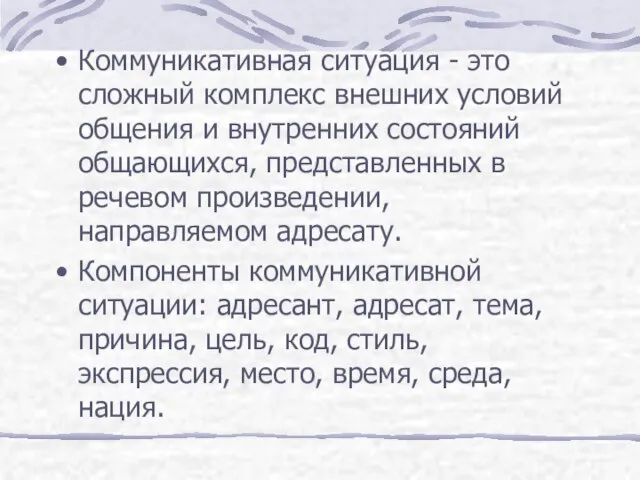 • Коммуникативная ситуация - это сложный комплекс внешних условий общения и внутренних состояний общающихся, представленных в речевом произведении, направляемом адресату.

• Компоненты коммуникативной ситуации: адресант, адресат, тема, причина, цель, код, стиль, экспрессия, место, время, среда, нация.